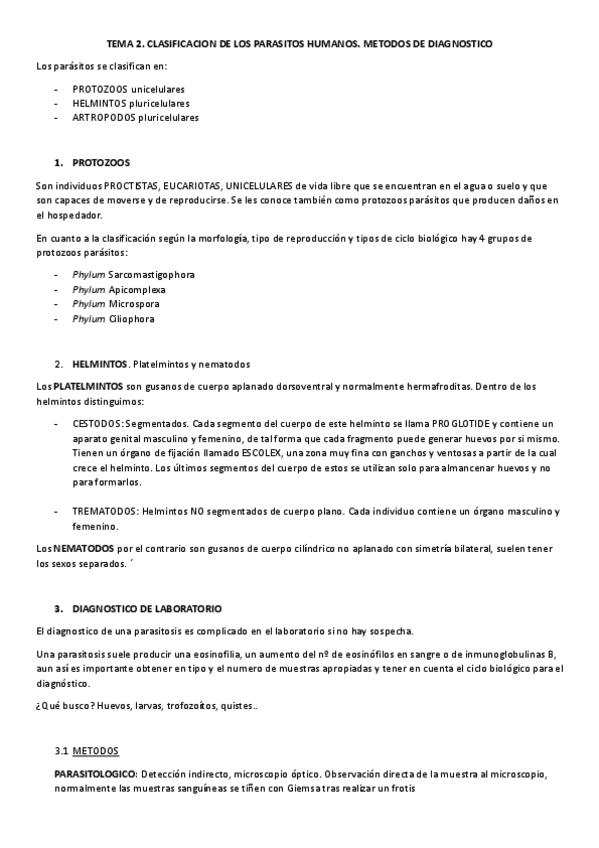 TEMA 2. CLASIFICACION DE LOS PARASITOS HUMANOS. METODOS DE DIAGNOSTICO

Los parásitos se clasifican en:

- PROTOZOOS unicelulares
- HELMINTOS pluricelulares
- ARTROPODOS pluricelulares

1. PROTOZOOS

Son individuos PROCTISTAS, EUCARIOTAS, UNICELULARES de vida libre que se encuentran en el agua o suelo y que son capaces de moverse y de reproducirse. Se les conoce también como protozoos parásitos que producen daños en el hospedador.

En cuanto a la clasificación según la morfología, tipo de reproducción y tipos de ciclo biológico hay 4 grupos de protozoos parásitos:

- Phylum Sarcomastigophora
- Phylum Apicomplexa
- Phylum Microspora
- Phylum Ciliophora

2. HELMINTOS. Platelmintos y nematodos

Los PLATELMINTOS son gusanos de cuerpo aplanado dorsoventral y normalmente hermafroditas. Dentro de los helmintos distinguimos:

- CESTODOS: Segmentados. Cada segmento del cuerpo de este helminto se llama PROGLOTIDE y contiene un aparato genital masculino y femenino, de tal forma que cada fragmento puede generar huevos por si mismo. Tienen un órgano de fijación llamado ESCOLEX, una zona muy fina con ganchos y ventosas a partir de la cual crece el helminto. Los últimos segmentos del cuerpo de estos se utilizan solo para almancenar huevos y no para formarlos.

- TREMATODOS: Helmintos NO segmentados de cuerpo plano. Cada individuo contiene un órgano masculino y femenino.

Los NEMATODOS por el contrario son gusanos de cuerpo cilíndrico no aplanado con simetría bilateral, suelen tener los sexos separados. ´

3. DIAGNOSTICO DE LABORATORIO

El diagnostico de una parasitosis es complicado en el laboratorio si no hay sospecha.

Una parasitosis suele producir una eosinofilia, un aumento del nº de eosinófilos en sangre o de inmunoglobulinas B, aun así es importante obtener en tipo y el numero de muestras apropiadas y tener en cuenta el ciclo biológico para el diagnóstico.

¿Qué busco? Huevos, larvas, trofozoítos, quistes..

3.1 METODOS

PARASITOLOGICO: Detección indirecto, microscopio óptico. Observación directa de la muestra al microscopio, normalmente las muestras sanguíneas se tiñen con Giemsa tras realizar un frotis